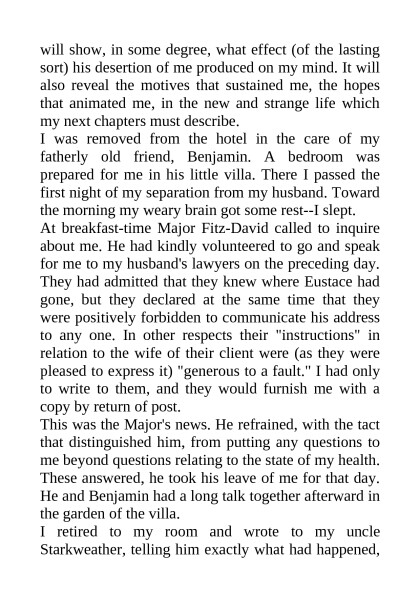 will show, in some degree, what effect (of the lasting sort) his desertion of me produced on my mind. It will also reveal the motives that sustained me, the hopes that animated me, in the new and strange life which my next chapters must describe.
I was removed from the hotel in the care of my fatherly old friend, Benjamin. A bedroom was prepared for me in his little villa. There I passed the first night of my separation from my husband. Toward the morning my weary brain got some rest--I slept.
At breakfast-time Major Fitz-David called to inquire about me. He had kindly volunteered to go and speak for me to my husband's lawyers on the preceding day. They had admitted that they knew where Eustace had gone, but they declared at the same time that they were positively forbidden to communicate his address to any one. In other respects their "instructions" in relation to the wife of their client were (as they were pleased to express it) "generous to a fault." I had only to write to them, and they would furnish me with a copy by return of post.
This was the Major's news. He refrained, with the tact that distinguished him, from putting any questions to me beyond questions relating to the state of my health. These answered, he took his leave of me for that day. He and Benjamin had a long talk together afterward in the garden of the villa.
I retired to my room and wrote to my uncle Starkweather, telling him exactly what had happened,